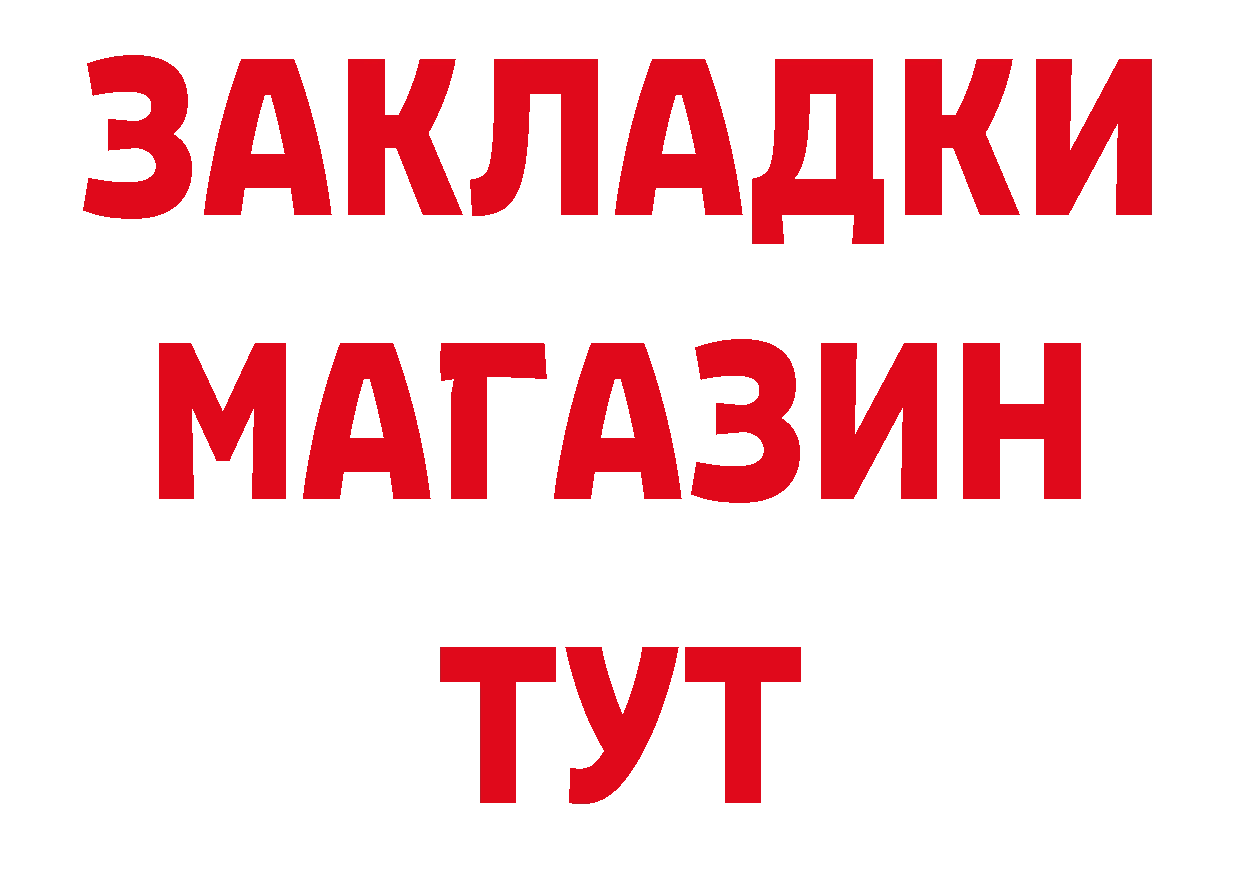 ЗАКЛАДКИ
МАГАЗИН
ТУТ